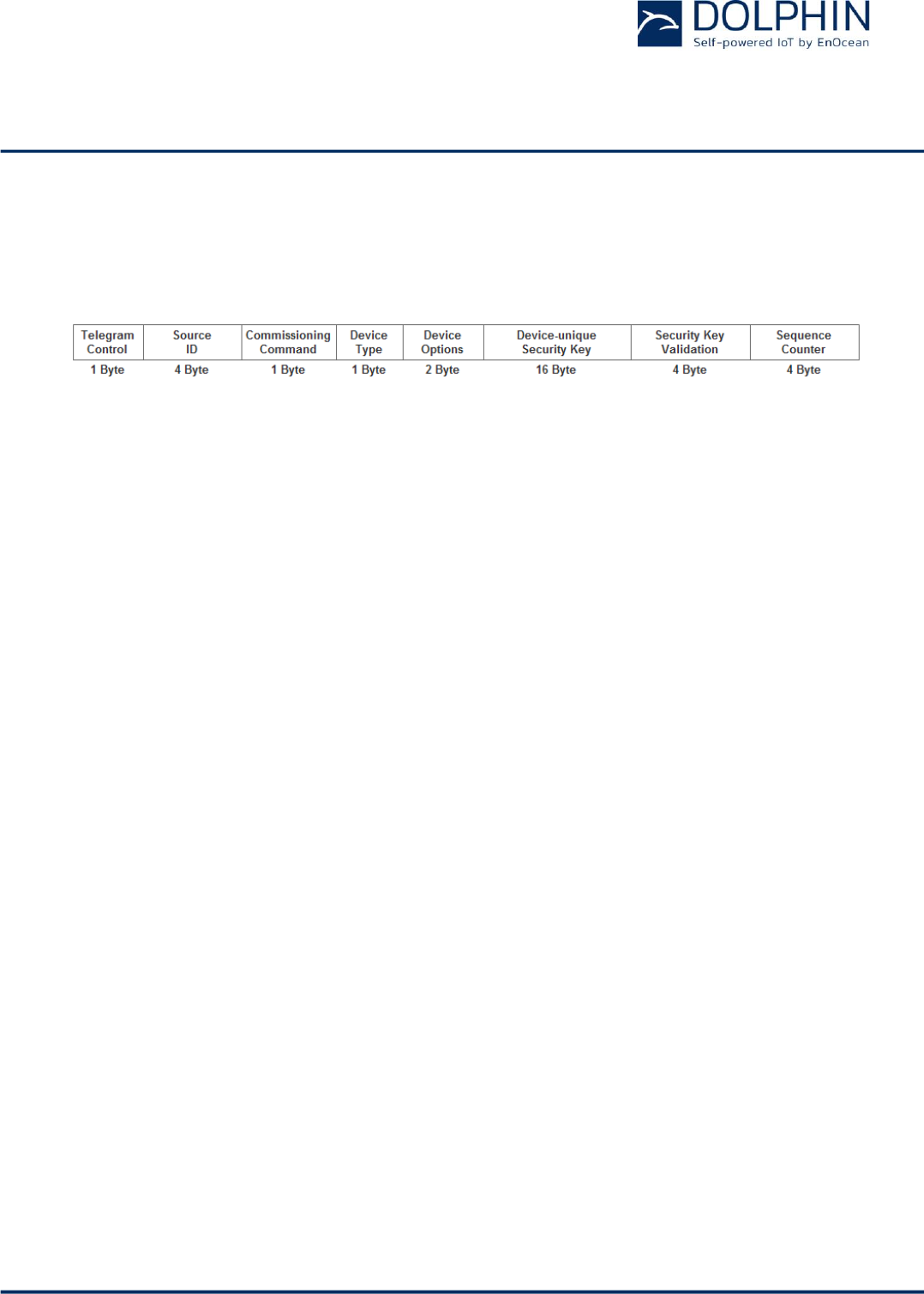 DOLPHIN
Self-powered IoT by EnOcean

| Telegram Control | Source ID | Commissioning Command | Device Type | Device Options | Device-unique Security Key | Security Key Validation | Sequence Counter |
|---|---|---|---|---|---|---|---|
| 1 Byte | 4 Byte | 1 Byte | 1 Byte | 2 Byte | 16 Byte | 4 Byte | 4 Byte |